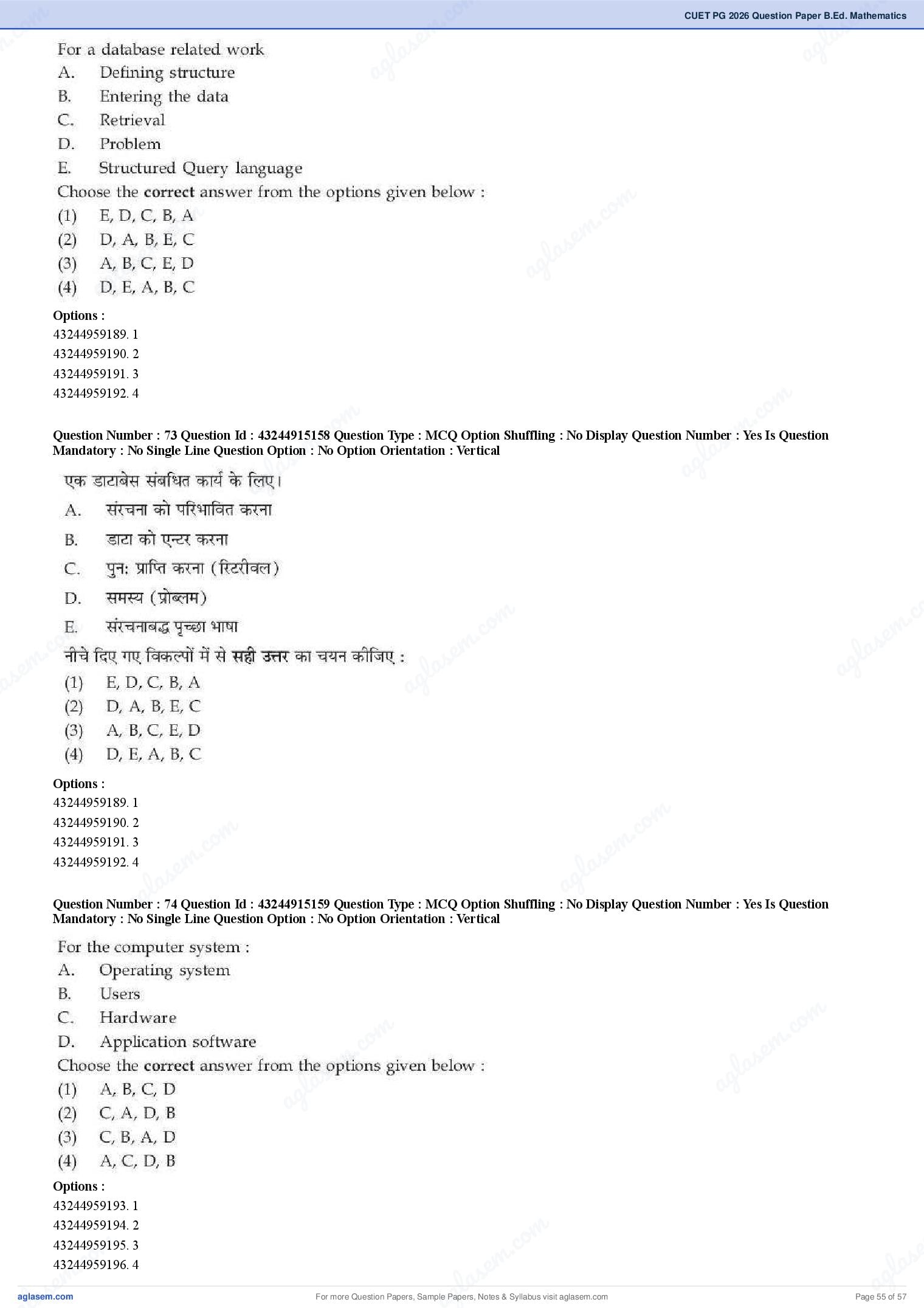 CUET PG 2026 Question Paper B.Ed. Mathematics

For a database related work
A. Defining structure
B. Entering the data
C. Retrieval
D. Problem
E. Structured Query language
Choose the **correct** answer from the options given below :
(1) E, D, C, B, A
(2) D, A, B, E, C
(3) A, B, C, E, D
(4) D, E, A, B, C

**Options :**
43244959189. 1
43244959190. 2
43244959191. 3
43244959192. 4

**Question Number : 73 Question Id : 43244915158 Question Type : MCQ Option Shuffling : No Display Question Number : Yes Is Question Mandatory : No Single Line Question Option : No Option Orientation : Vertical**

एक डाटाबेस संबधित कार्य के लिए।
A. संरचना को परिभावित करना
B. डाटा को एन्टर करना
C. पुन: प्राप्ति करना (रिटरीवल)
D. समस्य (प्रोब्लम)
E. संरचनाबद्ध पृच्छा भाषा
नीचे दिए गए विकल्पों में से **सही उत्तर** का चयन कीजिए :
(1) E, D, C, B, A
(2) D, A, B, E, C
(3) A, B, C, E, D
(4) D, E, A, B, C

**Options :**
43244959189. 1
43244959190. 2
43244959191. 3
43244959192. 4

**Question Number : 74 Question Id : 43244915159 Question Type : MCQ Option Shuffling : No Display Question Number : Yes Is Question Mandatory : No Single Line Question Option : No Option Orientation : Vertical**

For the computer system :
A. Operating system
B. Users
C. Hardware
D. Application software
Choose the **correct** answer from the options given below :
(1) A, B, C, D
(2) C, A, D, B
(3) C, B, A, D
(4) A, C, D, B

**Options :**
43244959193. 1
43244959194. 2
43244959195. 3
43244959196. 4

aglasem.com
For more Question Papers, Sample Papers, Notes & Syllabus visit aglasem.com
Page 55 of 57